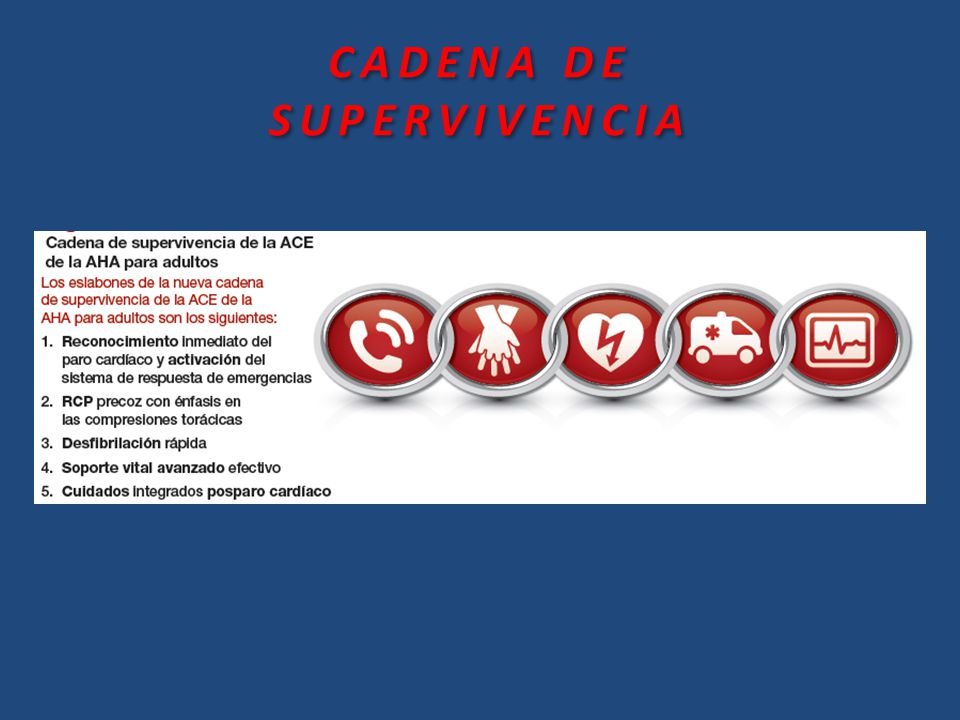 CADENA DE SUPERVIVENCIA

Cadena de supervivencia de la ACE de la AHA para adultos

Los eslabones de la nueva cadena de supervivencia de la ACE de la AHA para adultos son los siguientes:

1. Reconocimiento inmediato del paro cardíaco y activación del sistema de respuesta de emergencias
2. RCP precoz con énfasis en las compresiones torácicas
3. Desfibrilación rápida
4. Soporte vital avanzado efectivo
5. Cuidados integrados posparo cardíaco